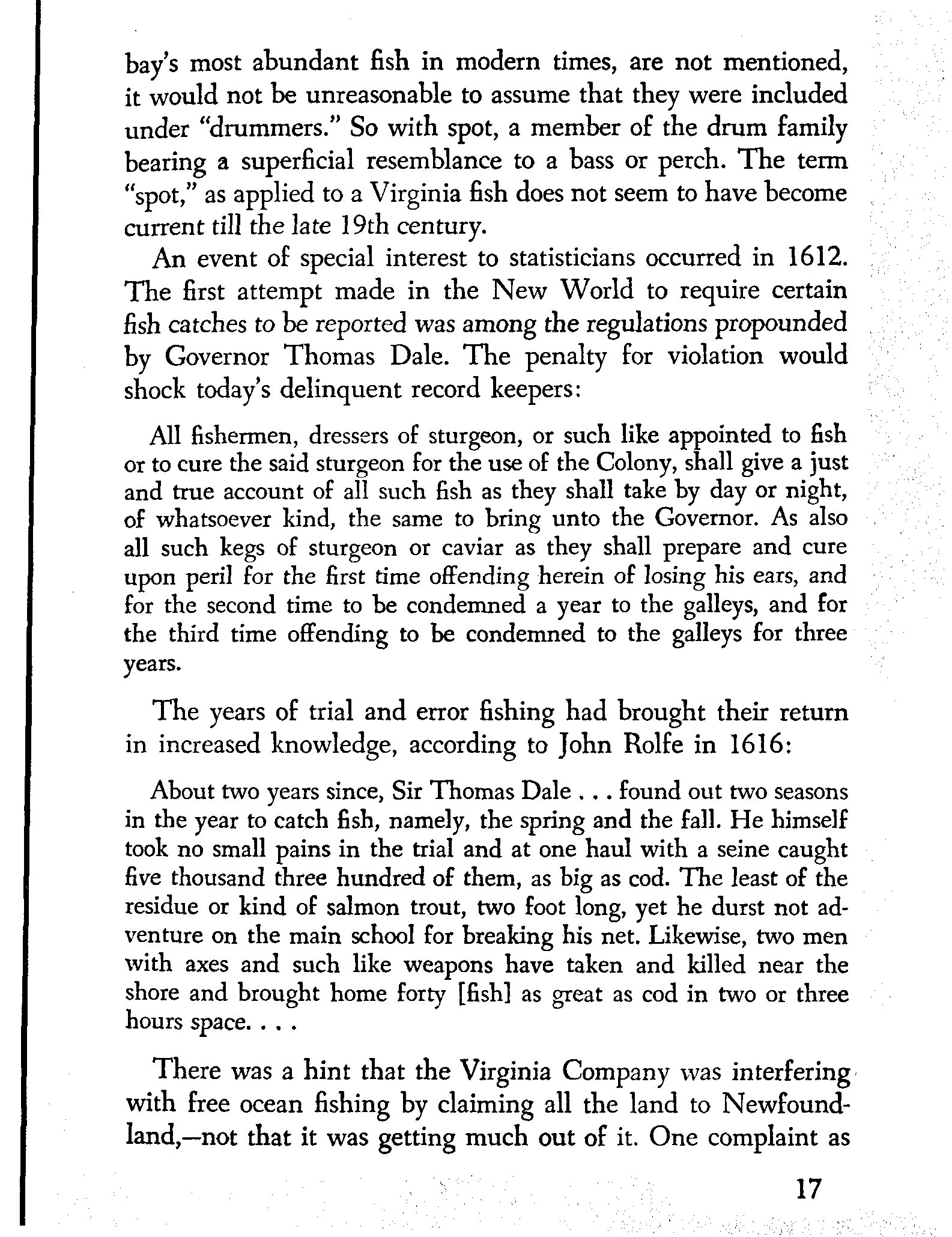 bay's most abundant fish in modern times, are not mentioned, it would not be unreasonable to assume that they were included under "drummers." So with spot, a member of the drum family bearing a superficial resemblance to a bass or perch. The term "spot," as applied to a Virginia fish does not seem to have become current till the late 19th century.

An event of special interest to statisticians occurred in 1612. The first attempt made in the New World to require certain fish catches to be reported was among the regulations propounded by Governor Thomas Dale. The penalty for violation would shock today's delinquent record keepers:

All fishermen, dressers of sturgeon, or such like appointed to fish or to cure the said sturgeon for the use of the Colony, shall give a just and true account of all such fish as they shall take by day or night, of whatsoever kind, the same to bring unto the Governor. As also all such kegs of sturgeon or caviar as they shall prepare and cure upon peril for the first time offending herein of losing his ears, and for the second time to be condemned a year to the galleys, and for the third time offending to be condemned to the galleys for three years.

The years of trial and error fishing had brought their return in increased knowledge, according to John Rolfe in 1616:

About two years since, Sir Thomas Dale . . . found out two seasons in the year to catch fish, namely, the spring and the fall. He himself took no small pains in the trial and at one haul with a seine caught five thousand three hundred of them, as big as cod. The least of the residue or kind of salmon trout, two foot long, yet he durst not adventure on the main school for breaking his net. Likewise, two men with axes and such like weapons have taken and killed near the shore and brought home forty [fish] as great as cod in two or three hours space. . . .

There was a hint that the Virginia Company was interfering with free ocean fishing by claiming all the land to Newfoundland,—not that it was getting much out of it. One complaint as

17